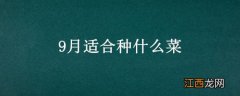 9月适合种什么菜

江西龙网